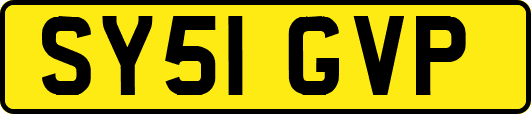 SY51 GVP